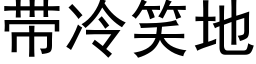 带冷笑地